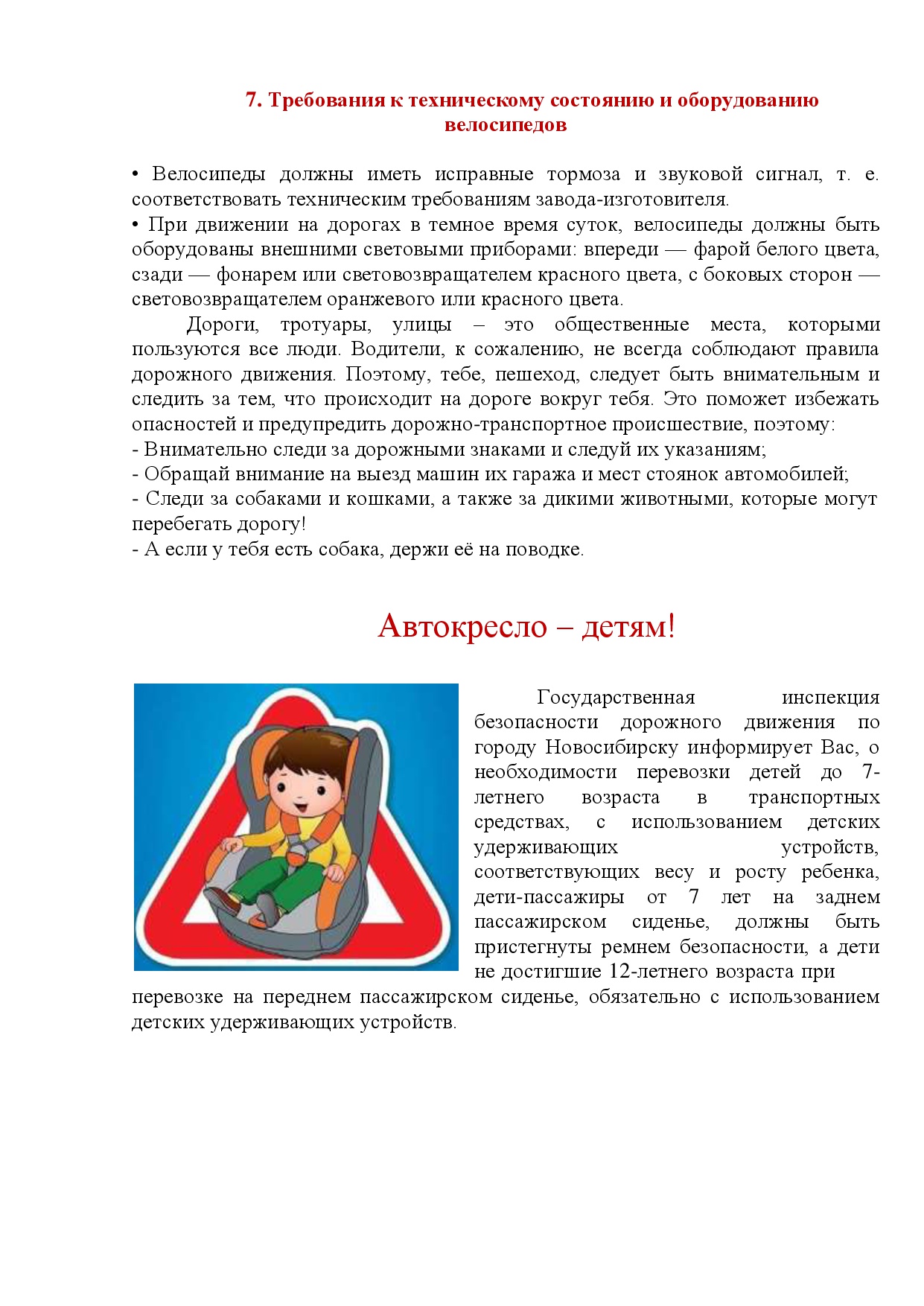 7. Требования к техническому состоянию и оборудованию велосипедов

• Велосипеды должны иметь исправные тормоза и звуковой сигнал, т. е. соответствовать техническим требованиям завода-изготовителя.
• При движении на дорогах в темное время суток, велосипеды должны быть оборудованы внешними световыми приборами: впереди — фарой белого цвета, сзади — фонарем или световозвращателем красного цвета, с боковых сторон — световозвращателем оранжевого или красного цвета.

Дороги, тротуары, улицы – это общественные места, которыми пользуются все люди. Водители, к сожалению, не всегда соблюдают правила дорожного движения. Поэтому, тебе, пешеход, следует быть внимательным и следить за тем, что происходит на дороге вокруг тебя. Это поможет избежать опасностей и предупредить дорожно-транспортное происшествие, поэтому:
- Внимательно следи за дорожными знаками и следуй их указаниям;
- Обращай внимание на выезд машин их гаража и мест стоянок автомобилей;
- Следи за собаками и кошками, а также за дикими животными, которые могут перебегать дорогу!
- А если у тебя есть собака, держи её на поводке.

Автокресло – детям!

Государственная инспекция безопасности дорожного движения по городу Новосибирску информирует Вас, о необходимости перевозки детей до 7-летнего возраста в транспортных средствах, с использованием детских удерживающих устройств, соответствующих весу и росту ребенка, дети-пассажиры от 7 лет на заднем пассажирском сиденье, должны быть пристегнуты ремнем безопасности, а дети не достигшие 12-летнего возраста при перевозке на переднем пассажирском сиденье, обязательно с использованием детских удерживающих устройств.